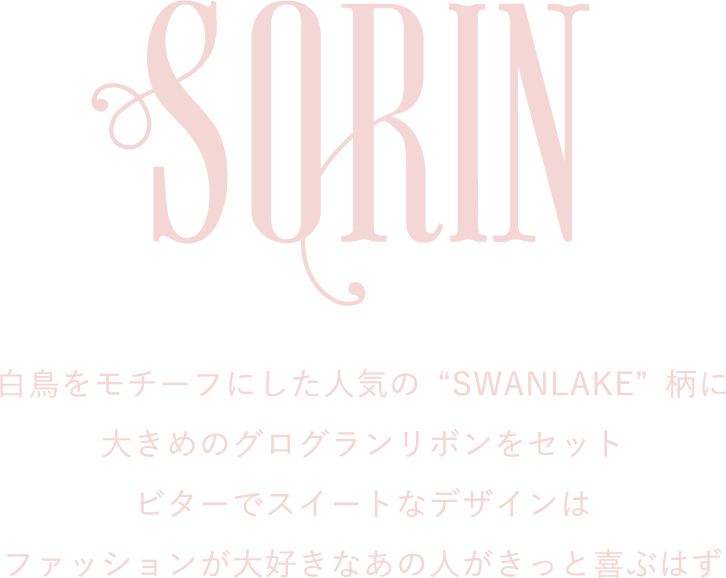 SORIN

白鳥をモチーフにした人気の “SWANLAKE” 柄に
大きめのグログランリボンをセット
ビターでスイートなデザインは
ファッションが大好きなあの人がきっと喜ぶはず